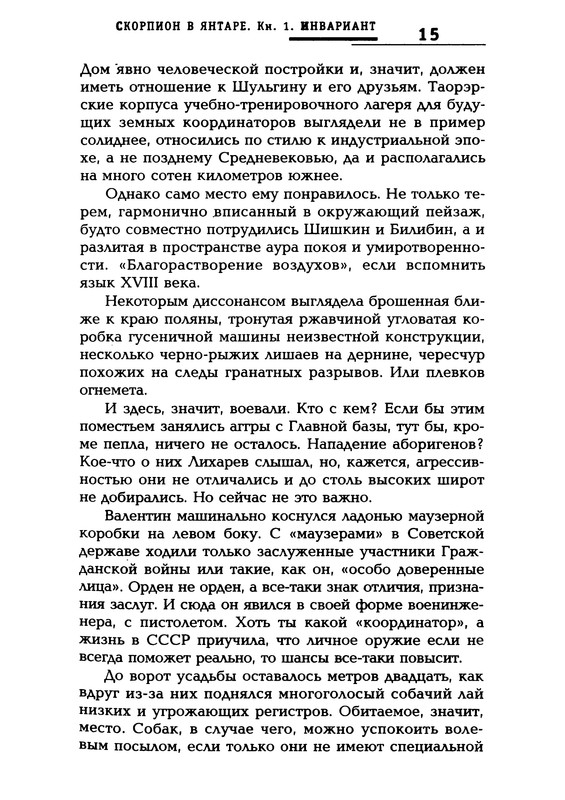 СКОРПИОН В ЯНТАРЕ. Кн. 1. ИНВАРИАНТ 15

Дом явно человеческой постройки и, значит, должен иметь отношение к Шульгину и его друзьям. Таорэрские корпуса учебно-тренировочного лагеря для будущих земных координаторов выглядели не в пример солиднее, относились по стилю к индустриальной эпохе, а не позднему Средневековью, да и располагались на много сотен километров южнее.

Однако само место ему понравилось. Не только терем, гармонично вписанный в окружающий пейзаж, будто совместно потрудились Шишкин и Билибин, а и разлитая в пространстве аура покоя и умиротворенности. «Благорастворение воздухов», если вспомнить язык XVIII века.

Некоторым диссонансом выглядела брошенная ближе к краю поляны, тронутая ржавчиной угловатая коробка гусеничной машины неизвестной конструкции, несколько черно-рыжих лишаев на дернине, чересчур похожих на следы гранатных разрывов. Или плевков огнемета.

И здесь, значит, воевали. Кто с кем? Если бы этим поместьем занялись аггры с Главной базы, тут бы, кроме пепла, ничего не осталось. Нападение аборигенов? Кое-что о них Лихарев слышал, но, кажется, агрессивностью они не отличались и до столь высоких широт не добирались. Но сейчас не это важно.

Валентин машинально коснулся ладонью маузерной коробки на левом боку. С «маузерами» в Советской державе ходили только заслуженные участники Гражданской войны или такие, как он, «особо доверенные лица». Орден не орден, а все-таки знак отличия, признания заслуг. И сюда он явился в своей форме военинженера, с пистолетом. Хоть ты какой «координатор», а жизнь в СССР приучила, что личное оружие если не всегда поможет реально, то шансы все-таки повысит.

До ворот усадьбы оставалось метров двадцать, как вдруг из-за них поднялся многоголосый собачий лай низких и угрожающих регистров. Обитаемое, значит, место. Собак, в случае чего, можно успокоить волевым посылом, если только они не имеют специальной